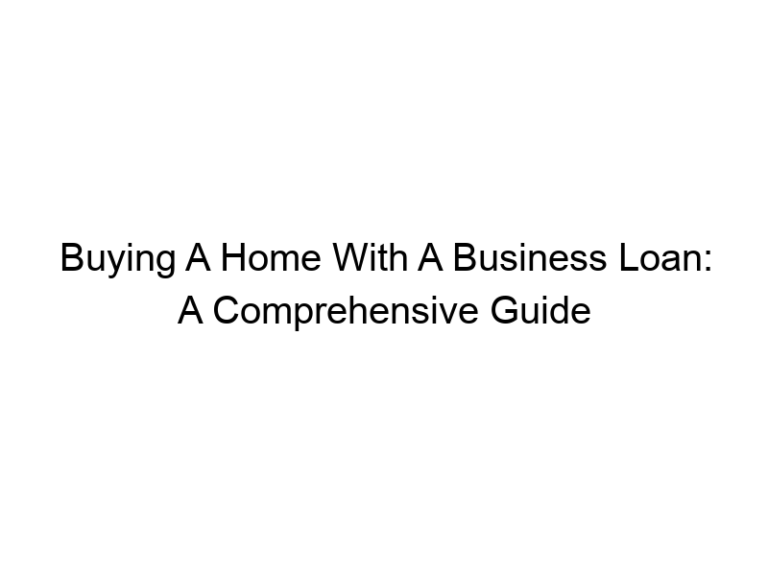 Buying A Home With A Business Loan: A Comprehensive Guide